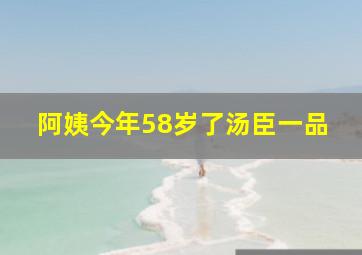 阿姨今年58岁了汤臣一品